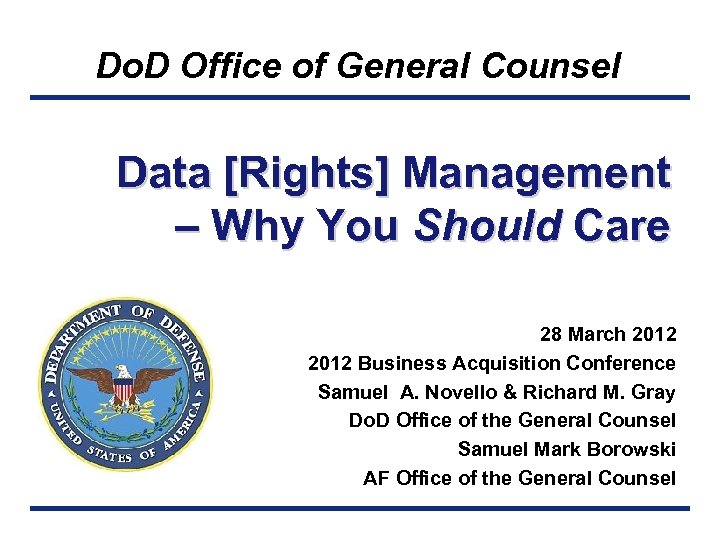 DoD Office of General Counsel

Data [Rights] Management – Why You Should Care

DEPARTMENT OF DEFENSE
UNITED STATES OF AMERICA

28 March 2012
2012 Business Acquisition Conference
Samuel A. Novello & Richard M. Gray
DoD Office of the General Counsel
Samuel Mark Borowski
AF Office of the General Counsel